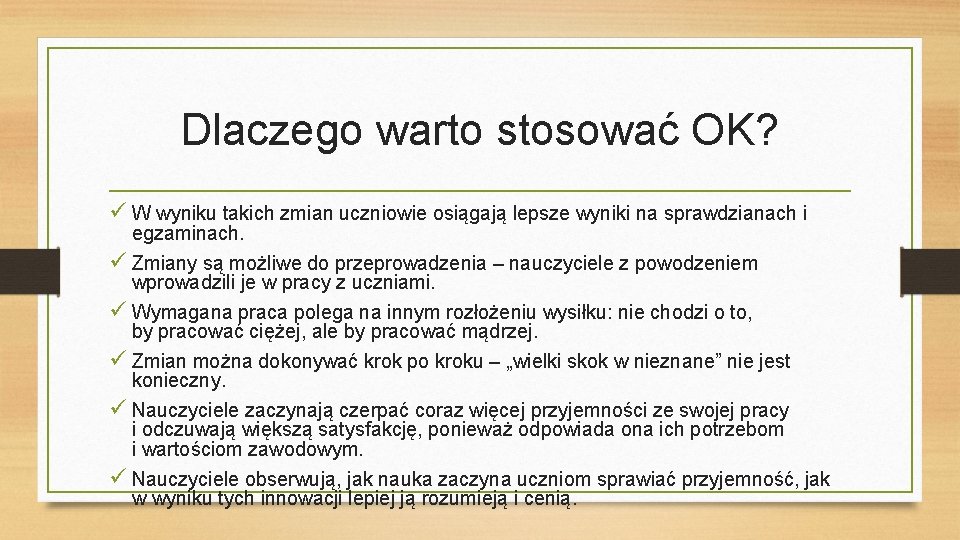 Dlaczego warto stosować OK?

✓ W wyniku takich zmian uczniowie osiągają lepsze wyniki na sprawdzianach i egzaminach.

✓ Zmiany są możliwe do przeprowadzenia – nauczyciele z powodzeniem wprowadzili je w pracy z uczniami.

✓ Wymagana praca polega na innym rozłożeniu wysiłku: nie chodzi o to, by pracować ciężej, ale by pracować mądrzej.

✓ Zmian można dokonywać krok po kroku – „wielki skok w nieznane” nie jest konieczny.

✓ Nauczyciele zaczynają czerpać coraz więcej przyjemności ze swojej pracy i odczuwają większą satysfakcję, ponieważ odpowiada ona ich potrzebom i wartościom zawodowym.

✓ Nauczyciele obserwują, jak nauka zaczyna uczniom sprawiać przyjemność, jak w wyniku tych innowacji lepiej ją rozumieją i cenią.